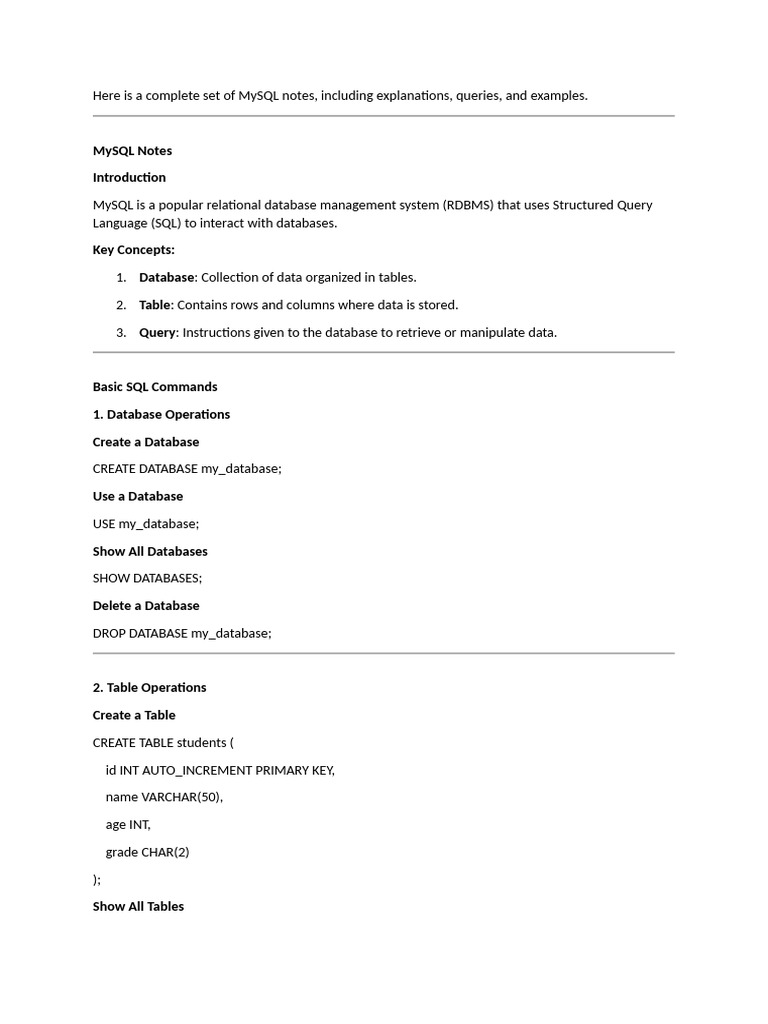 Here is a complete set of MySQL notes, including explanations, queries, and examples.

MySQL Notes

Introduction

MySQL is a popular relational database management system (RDBMS) that uses Structured Query Language (SQL) to interact with databases.

Key Concepts:

1. Database: Collection of data organized in tables.
2. Table: Contains rows and columns where data is stored.
3. Query: Instructions given to the database to retrieve or manipulate data.

Basic SQL Commands

1. Database Operations

Create a Database

CREATE DATABASE my_database;

Use a Database

USE my_database;

Show All Databases

SHOW DATABASES;

Delete a Database

DROP DATABASE my_database;

2. Table Operations

Create a Table

CREATE TABLE students (

id INT AUTO_INCREMENT PRIMARY KEY,

name VARCHAR(50),

age INT,

grade CHAR(2)

);

Show All Tables